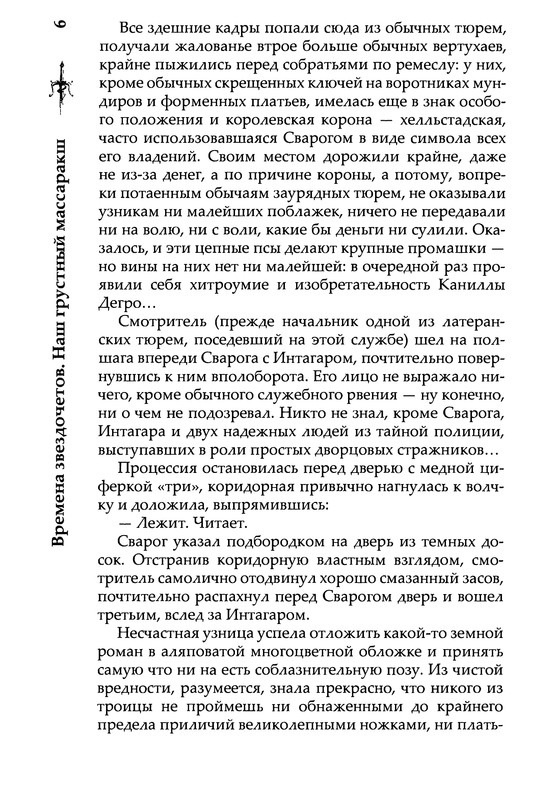 6

Времена звездочетов. Наш грустный массаракш

Все здешние кадры попали сюда из обычных тюрем, получали жалованье втрое больше обычных вертухаев, крайне пыжились перед собратьями по ремеслу: у них, кроме обычных скрещенных ключей на воротниках мундиров и форменных платьев, имелась еще в знак особого положения и королевская корона — хелльстадская, часто использовавшаяся Сварогом в виде символа всех его владений. Своим местом дорожили крайне, даже не из-за денег, а по причине короны, а потому, вопреки потаенным обычаям заурядных тюрем, не оказывали узникам ни малейших поблажек, ничего не передавали ни на волю, ни с воли, какие бы деньги ни сулили. Оказалось, и эти цепные псы делают крупные промашки — но вины на них нет ни малейшей: в очередной раз проявили себя хитроумие и изобретательность Каниллы Дегро…

Смотритель (прежде начальник одной из латеранских тюрем, поседевший на этой службе) шел на полшага впереди Сварога с Интагаром, почтительно повернувшись к ним вполоборота. Его лицо не выражало ничего, кроме обычного служебного рвения — ну конечно, ни о чем не подозревал. Никто не знал, кроме Сварога, Интагара и двух надежных людей из тайной полиции, выступавших в роли простых дворцовых стражников…

Процессия остановилась перед дверью с медной циферкой «три», коридорная привычно нагнулась к волчку и доложила, выпрямившись:

— Лежит. Читает.

Сварог указал подбородком на дверь из темных досок. Отстранив коридорную властным взглядом, смотритель самолично отодвинул хорошо смазанный засов, почтительно распахнул перед Сварогом дверь и вошел третьим, вслед за Интагаром.

Несчастная узница успела отложить какой-то земной роман в аляповатой многоцветной обложке и принять самую что ни на есть соблазнительную позу. Из чистой вредности, разумеется, знала прекрасно, что никого из троицы не проймешь ни обнаженными до крайнего предела приличий великолепными ножками, ни плать-